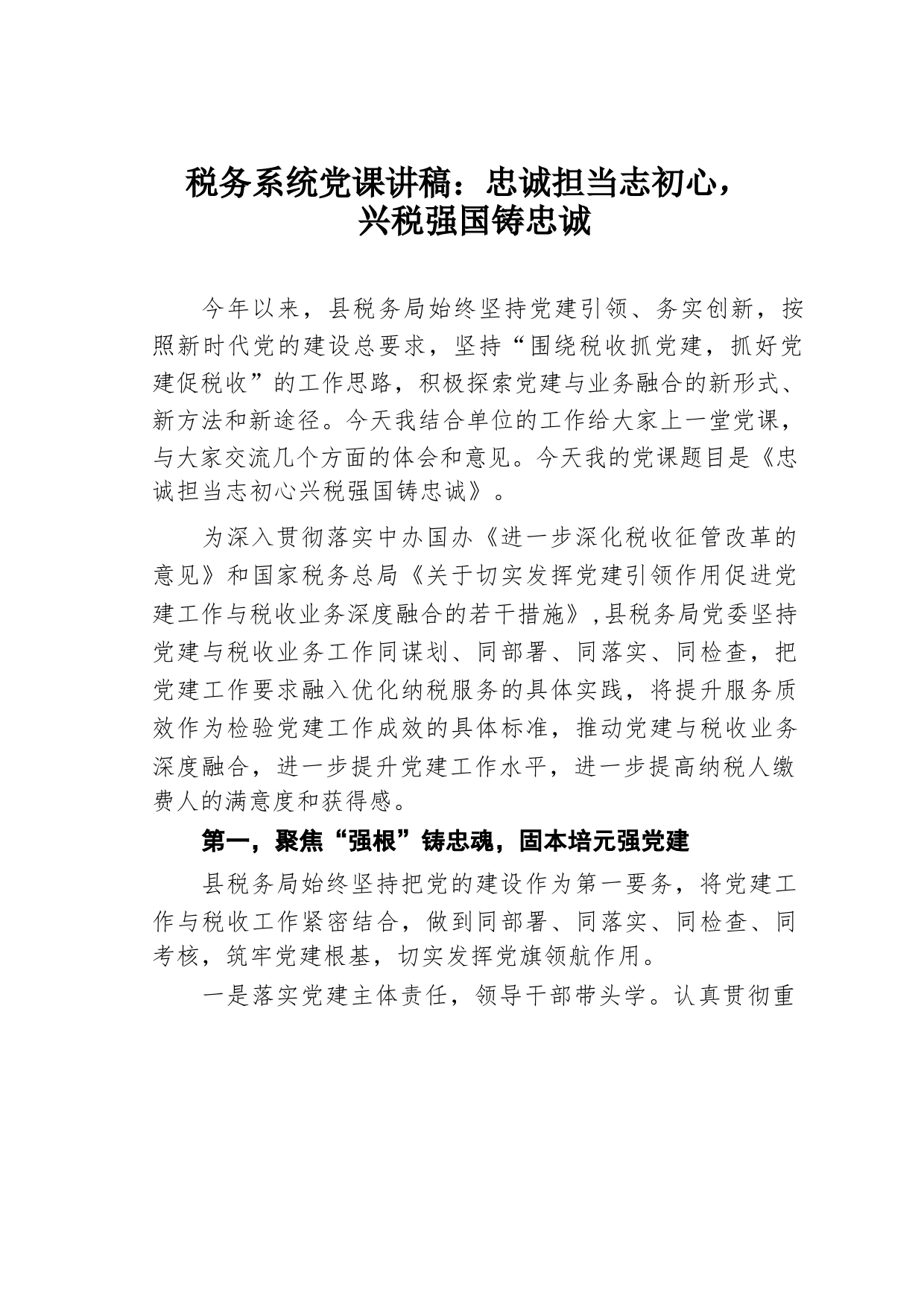 税务系统党课讲稿：忠诚担当志初心，兴税强国铸忠诚

今年以来，县税务局始终坚持党建引领、务实创新，按照新时代党的建设总要求，坚持“围绕税收抓党建，抓好党建促税收”的工作思路，积极探索党建与业务融合的新形式、新方法和新途径。今天我结合单位的工作给大家上一堂党课，与大家交流几个方面的体会和意见。今天我的党课题目是《忠诚担当志初心兴税强国铸忠诚》。

为深入贯彻落实中办国办《进一步深化税收征管改革的意见》和国家税务总局《关于切实发挥党建引领作用促进党建工作与税收业务深度融合的若干措施》，县税务局党委坚持党建与税收业务工作同谋划、同部署、同落实、同检查，把党建工作要求融入优化纳税服务的具体实践，将提升服务质效作为检验党建工作成效的具体标准，推动党建与税收业务深度融合，进一步提升党建工作水平，进一步提高纳税人缴费人的满意度和获得感。

第一，聚焦“强根”铸忠魂，固本培元强党建

县税务局始终坚持把党的建设作为第一要务，将党建工作与税收工作紧密结合，做到同部署、同落实、同检查、同考核，筑牢党建根基，切实发挥党旗领航作用。

一是落实党建主体责任，领导干部带头学。认真贯彻重